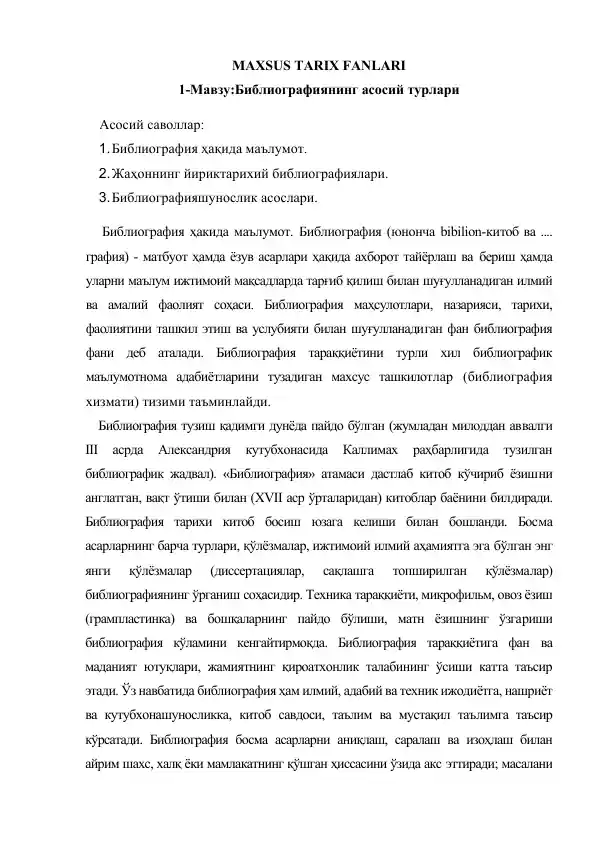 MAXSUS TARIX FANLARI
1-Мавзу:Библиографиянинг асосий турлари

Асосий саволлар:
1. Библиография ҳақида маълумот.
2. Жаҳоннинг йириктарихий библиографиялари.
3. Библиографияшунослик асослари.

Библиография ҳақида маълумот. Библиография (юнонча bibilion-китоб ва .... графия) - матбуот ҳамда ёзув асарлари ҳақида ахборот тайёрлаш ва бериш ҳамда уларни маълум ижтимоий мақсадларда тарғиб қилиш билан шуғулланадиган илмий ва амалий фаолият соҳаси. Библиография маҳсулотлари, назарияси, тарихи, фаолиятини ташкил этиш ва услубияти билан шуғулланадиган фан библиография фани деб аталади. Библиография тараққиётини турли хил библиографик маълумотнома адабиётларини тузадиган махсус ташкилотлар (библиография хизмати) тизими таъминлайди.

Библиография тузиш қадимги дунёда пайдо бўлган (жумладан милоддан аввалги III асрда Александрия кутубхонасида Каллимах раҳбарлигида тузилган библиографик жадвал). «Библиография» атамаси дастлаб китоб кўчириб ёзишни англатган, вақт ўтиши билан (XVII аср ўрталаридан) китоблар баёнини билдиради. Библиография тарихи китоб босиш юзага келиши билан бошланди. Босма асарларнинг барча турлари, қўлёзмалар, ижтимоий илмий аҳамиятга эга бўлган энг янги қўлёзмалар (диссертациялар, сақлашга топширилган қўлёзмалар) библиографиянинг ўрганиш соҳасидир. Техника тараққиёти, микрофильм, овоз ёзиш (грампластинка) ва бошқаларнинг пайдо бўлиши, матн ёзишнинг ўзгариши библиография кўламини кенгайтирмоқда. Библиография тараққиётига фан ва маданият ютуқлари, жамиятнинг қироатхонлик талабининг ўсиши катта таъсир этади. Ўз навбатида библиография ҳам илмий, адабий ва техник ижодиётга, нашриёт ва кутубхонашуносликка, китоб савдоси, таълим ва мустақил таълимга таъсир кўрсатади. Библиография босма асарларни аниқлаш, саралаш ва изоҳлаш билан айрим шахс, халқ ёки мамлакатнинг қўшган ҳиссасини ўзида акс эттиради; масалани